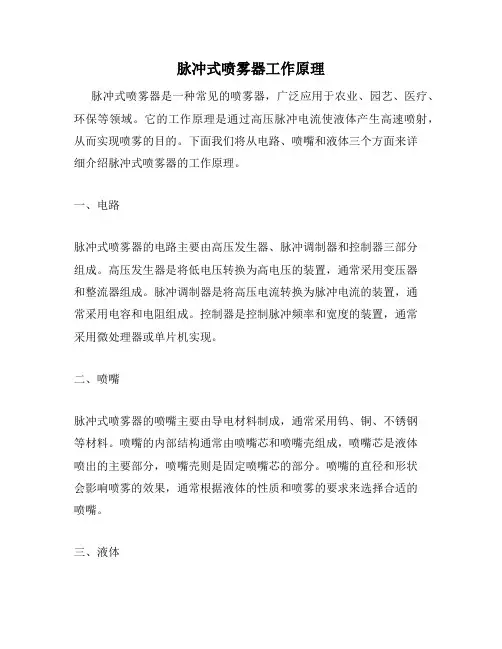 脉冲式喷雾器工作原理

脉冲式喷雾器是一种常见的喷雾器，广泛应用于农业、园艺、医疗、环保等领域。它的工作原理是通过高压脉冲电流使液体产生高速喷射，从而实现喷雾的目的。下面我们将从电路、喷嘴和液体三个方面来详细介绍脉冲式喷雾器的工作原理。

一、电路

脉冲式喷雾器的电路主要由高压发生器、脉冲调制器和控制器三部分组成。高压发生器是将低电压转换为高电压的装置，通常采用变压器和整流器组成。脉冲调制器是将高压电流转换为脉冲电流的装置，通常采用电容和电阻组成。控制器是控制脉冲频率和宽度的装置，通常采用微处理器或单片机实现。

二、喷嘴

脉冲式喷雾器的喷嘴主要由导电材料制成，通常采用钨、铜、不锈钢等材料。喷嘴的内部结构通常由喷嘴芯和喷嘴壳组成，喷嘴芯是液体喷出的主要部分，喷嘴壳则是固定喷嘴芯的部分。喷嘴的直径和形状会影响喷雾的效果，通常根据液体的性质和喷雾的要求来选择合适的喷嘴。

三、液体